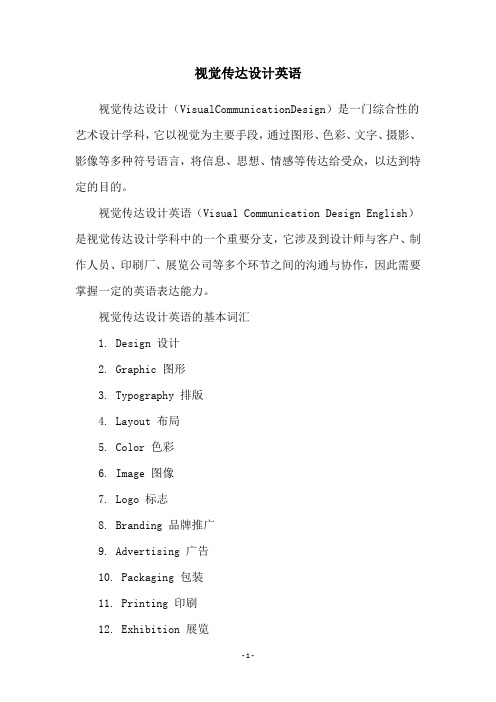 视觉传达设计英语

视觉传达设计（VisualCommunicationDesign）是一门综合性的艺术设计学科，它以视觉为主要手段，通过图形、色彩、文字、摄影、影像等多种符号语言，将信息、思想、情感等传达给受众，以达到特定的目的。

视觉传达设计英语（Visual Communication Design English）是视觉传达设计学科中的一个重要分支，它涉及到设计师与客户、制作人员、印刷厂、展览公司等多个环节之间的沟通与协作，因此需要掌握一定的英语表达能力。

视觉传达设计英语的基本词汇

1. Design 设计

2. Graphic 图形

3. Typography 排版

4. Layout 布局

5. Color 色彩

6. Image 图像

7. Logo 标志

8. Branding 品牌推广

9. Advertising 广告

10. Packaging 包装

11. Printing 印刷

12. Exhibition 展览

-1-